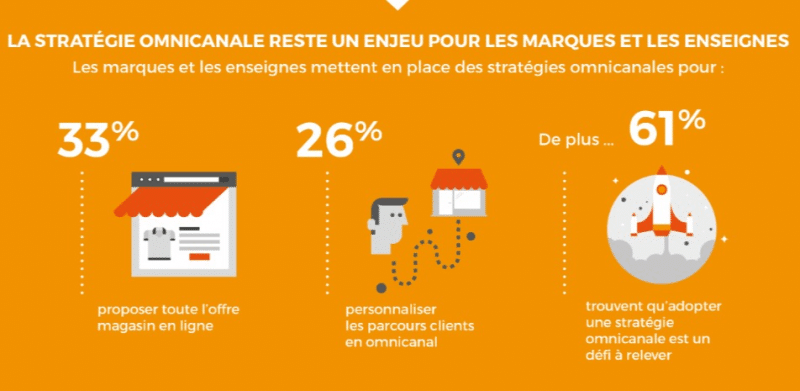 LA STRATÉGIE OMNICANALE RESTE UN ENJEU POUR LES MARQUES ET LES ENSEIGNES

Les marques et les enseignes mettent en place des stratégies omnicanales pour :

33%

proposer toute l'offre magasin en ligne

26%

personnaliser les parcours clients en omnicanal

De plus ... 61%

trouvent qu'adopter une stratégie omnicanale est un défi à relever